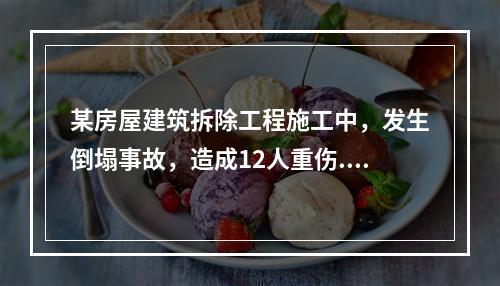 某房屋建筑拆除工程施工中，发生倒塌事故，造成12人重伤....